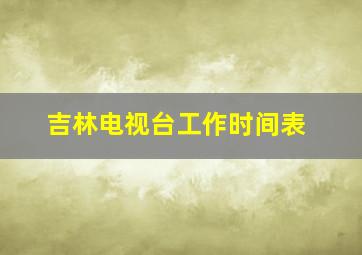 吉林电视台工作时间表